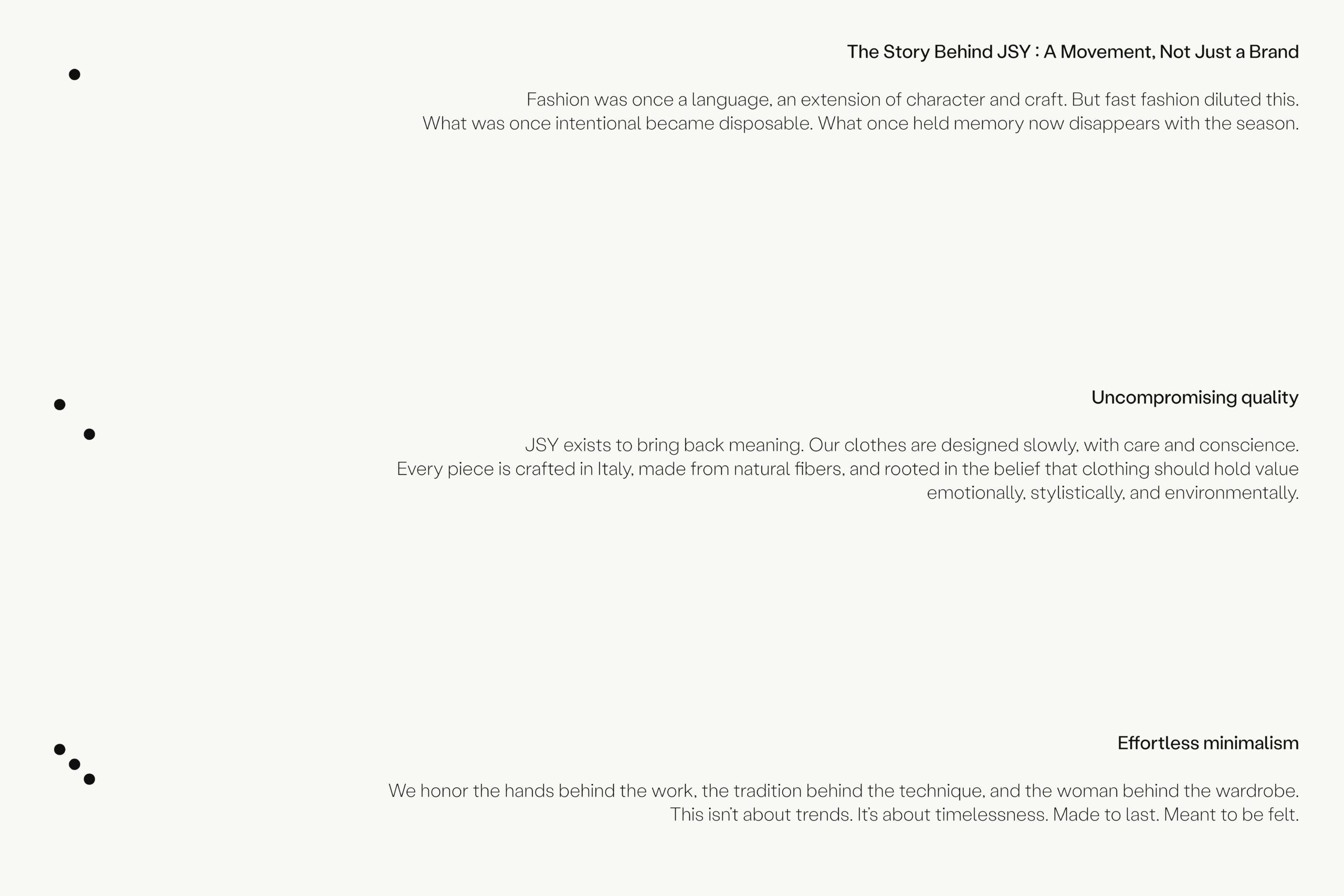 The Story Behind JSY : A Movement, Not Just a Brand

Fashion was once a language, an extension of character and craft. But fast fashion diluted this. What was once intentional became disposable. What once held memory now disappears with the season.

Uncompromising quality

JSY exists to bring back meaning. Our clothes are designed slowly, with care and conscience. Every piece is crafted in Italy, made from natural fibers, and rooted in the belief that clothing should hold value emotionally, stylistically, and environmentally.

Effortless minimalism

We honor the hands behind the work, the tradition behind the technique, and the woman behind the wardrobe. This isn't about trends. It's about timelessness. Made to last. Meant to be felt.